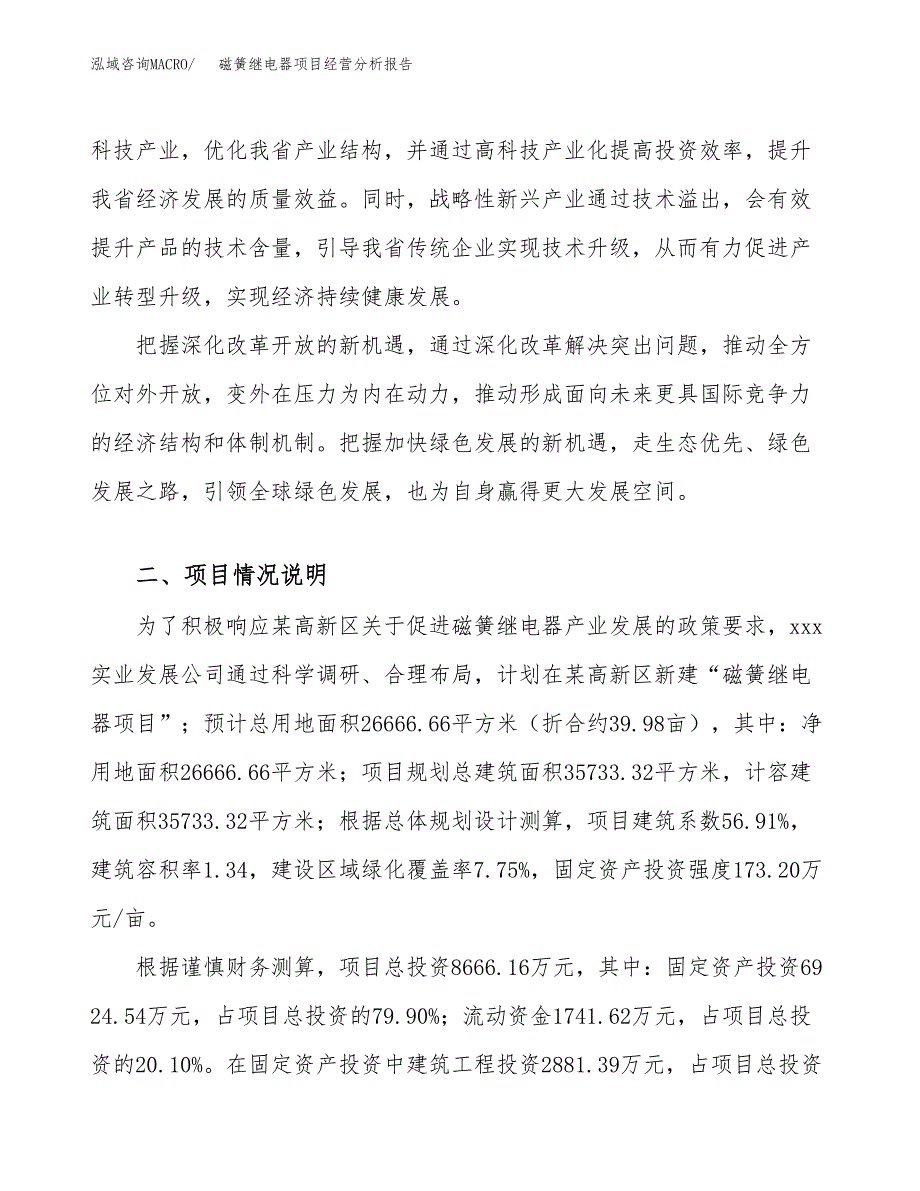 泓域咨询MACRO/　　磁簧继电器项目经营分析报告

科技产业，优化我省产业结构，并通过高科技产业化提高投资效率，提升我省经济发展的质量效益。同时，战略性新兴产业通过技术溢出，会有效提升产品的技术含量，引导我省传统企业实现技术升级，从而有力促进产业转型升级，实现经济持续健康发展。

把握深化改革开放的新机遇，通过深化改革解决突出问题，推动全方位对外开放，变外在压力为内在动力，推动形成面向未来更具国际竞争力的经济结构和体制机制。把握加快绿色发展的新机遇，走生态优先、绿色发展之路，引领全球绿色发展，也为自身赢得更大发展空间。

二、项目情况说明

为了积极响应某高新区关于促进磁簧继电器产业发展的政策要求，xxx实业发展公司通过科学调研、合理布局，计划在某高新区新建“磁簧继电器项目”；预计总用地面积26666.66平方米（折合约39.98亩），其中：净用地面积26666.66平方米；项目规划总建筑面积35733.32平方米，计容建筑面积35733.32平方米；根据总体规划设计测算，项目建筑系数56.91%，建筑容积率1.34，建设区域绿化覆盖率7.75%，固定资产投资强度173.20万元/亩。

根据谨慎财务测算，项目总投资8666.16万元，其中：固定资产投资6924.54万元，占项目总投资的79.90%；流动资金1741.62万元，占项目总投资的20.10%。在固定资产投资中建筑工程投资2881.39万元，占项目总投资